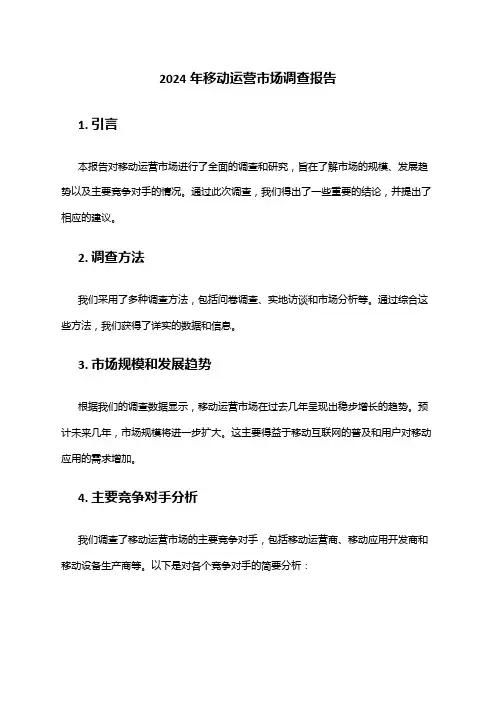 2024 年移动运营市场调查报告

1. 引言

本报告对移动运营市场进行了全面的调查和研究，旨在了解市场的规模、发展趋势以及主要竞争对手的情况。通过此次调查，我们得出了一些重要的结论，并提出了相应的建议。

2. 调查方法

我们采用了多种调查方法，包括问卷调查、实地访谈和市场分析等。通过综合这些方法，我们获得了详实的数据和信息。

3. 市场规模和发展趋势

根据我们的调查数据显示，移动运营市场在过去几年呈现出稳步增长的趋势。预计未来几年，市场规模将进一步扩大。这主要得益于移动互联网的普及和用户对移动应用的需求增加。

4. 主要竞争对手分析

我们调查了移动运营市场的主要竞争对手，包括移动运营商、移动应用开发商和移动设备生产商等。以下是对各个竞争对手的简要分析：